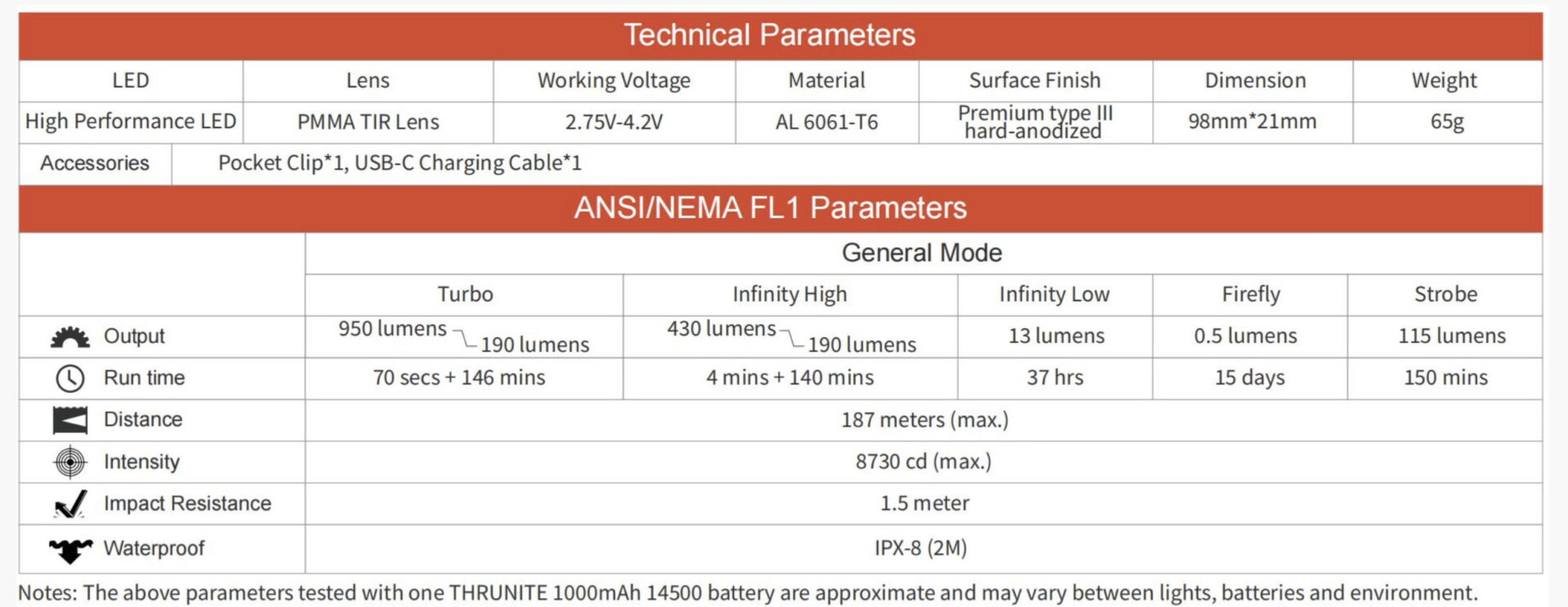 Technical Parameters

| LED | Lens | Working Voltage | Material | Surface Finish | Dimension | Weight |
|---|---|---|---|---|---|---|
| High Performance LED | PMMA TIR Lens | 2.75V-4.2V | AL 6061-T6 | Premium type III hard-anodized | 98mm*21mm | 65g |

| Accessories | Pocket Clip*1, USB-C Charging Cable*1 |
|---|---|

ANSI/NEMA FL1 Parameters

| | General Mode | | | | |
|---|---|---|---|---|---|
| | Turbo | Infinity High | Infinity Low | Firefly | Strobe |
| Output | 950 lumens 190 lumens | 430 lumens 190 lumens | 13 lumens | 0.5 lumens | 115 lumens |
| Run time | 70 secs + 146 mins | 4 mins + 140 mins | 37 hrs | 15 days | 150 mins |
| Distance | 187 meters (max.) | | | | |
| Intensity | 8730 cd (max.) | | | | |
| Impact Resistance | 1.5 meter | | | | |
| Waterproof | IPX-8 (2M) | | | | |

Notes: The above parameters tested with one THRUNITE 1000mAh 14500 battery are approximate and may vary between lights, batteries and environment.